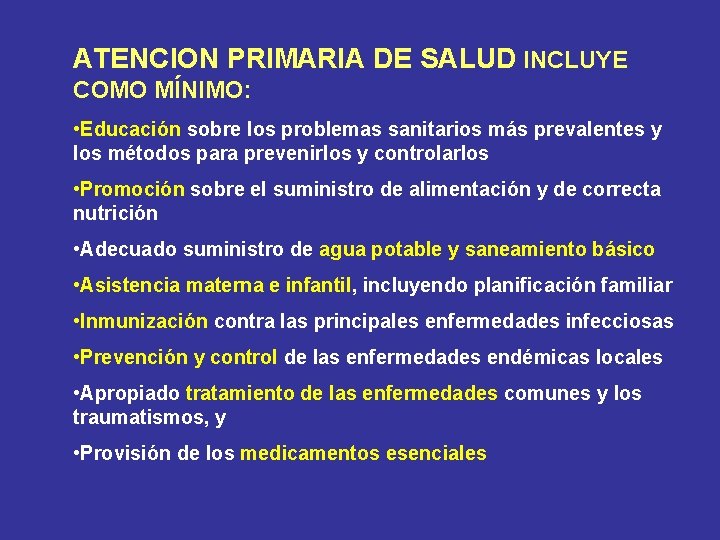 ATENCION PRIMARIA DE SALUD INCLUYE COMO MÍNIMO:

•Educación sobre los problemas sanitarios más prevalentes y los métodos para prevenirlos y controlarlos

•Promoción sobre el suministro de alimentación y de correcta nutrición

•Adecuado suministro de agua potable y saneamiento básico

•Asistencia materna e infantil, incluyendo planificación familiar

•Inmunización contra las principales enfermedades infecciosas

•Prevención y control de las enfermedades endémicas locales

•Apropiado tratamiento de las enfermedades comunes y los traumatismos, y

•Provisión de los medicamentos esenciales